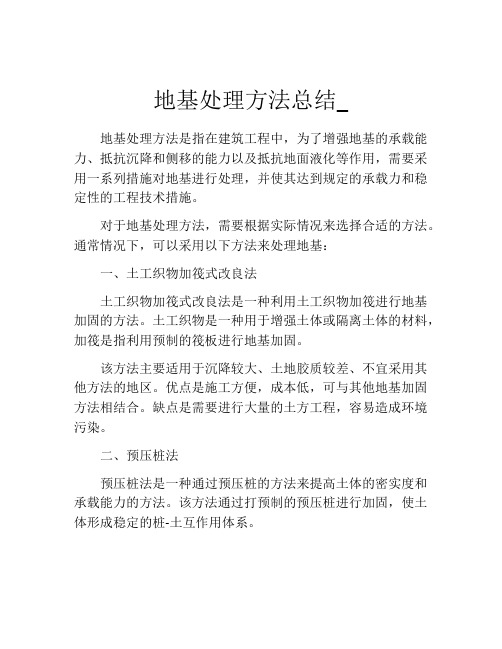 地基处理方法总结_

地基处理方法是指在建筑工程中，为了增强地基的承载能力、抵抗沉降和侧移的能力以及抵抗地面液化等作用，需要采用一系列措施对地基进行处理，并使其达到规定的承载力和稳定性的工程技术措施。

对于地基处理方法，需要根据实际情况来选择合适的方法。通常情况下，可以采用以下方法来处理地基：

一、土工织物加筏式改良法

土工织物加筏式改良法是一种利用土工织物加筏进行地基加固的方法。土工织物是一种用于增强土体或隔离土体的材料，加筏是指利用预制的筏板进行地基加固。

该方法主要适用于沉降较大、土地胶质较差、不宜采用其他方法的地区。优点是施工方便，成本低，可与其他地基加固方法相结合。缺点是需要进行大量的土方工程，容易造成环境污染。

二、预压桩法

预压桩法是一种通过预压桩的方法来提高土体的密实度和承载能力的方法。该方法通过打预制的预压桩进行加固，使土体形成稳定的桩-土互作用体系。